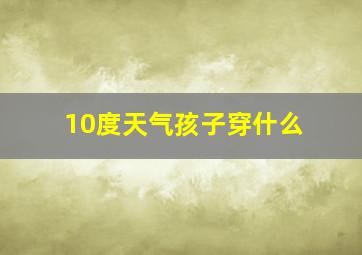 10度天气孩子穿什么